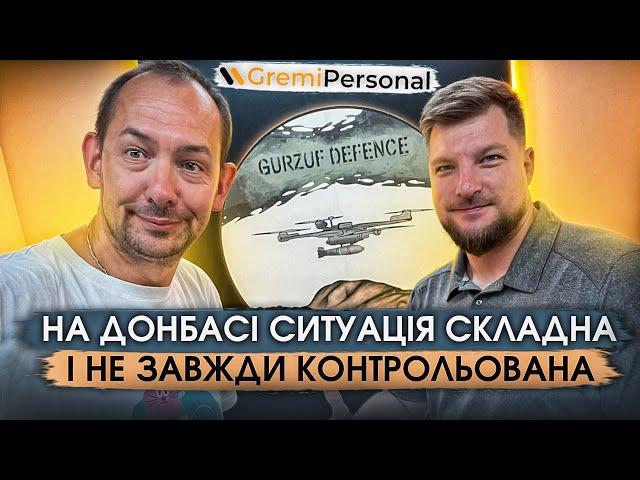 GremiPersonal

GURZUF DEFENCE

НА ДОНБАСІ СИТУАЦІЯ СКЛАДНА
І НЕ ЗАВЖДИ КОНТРОЛЬОВАНА